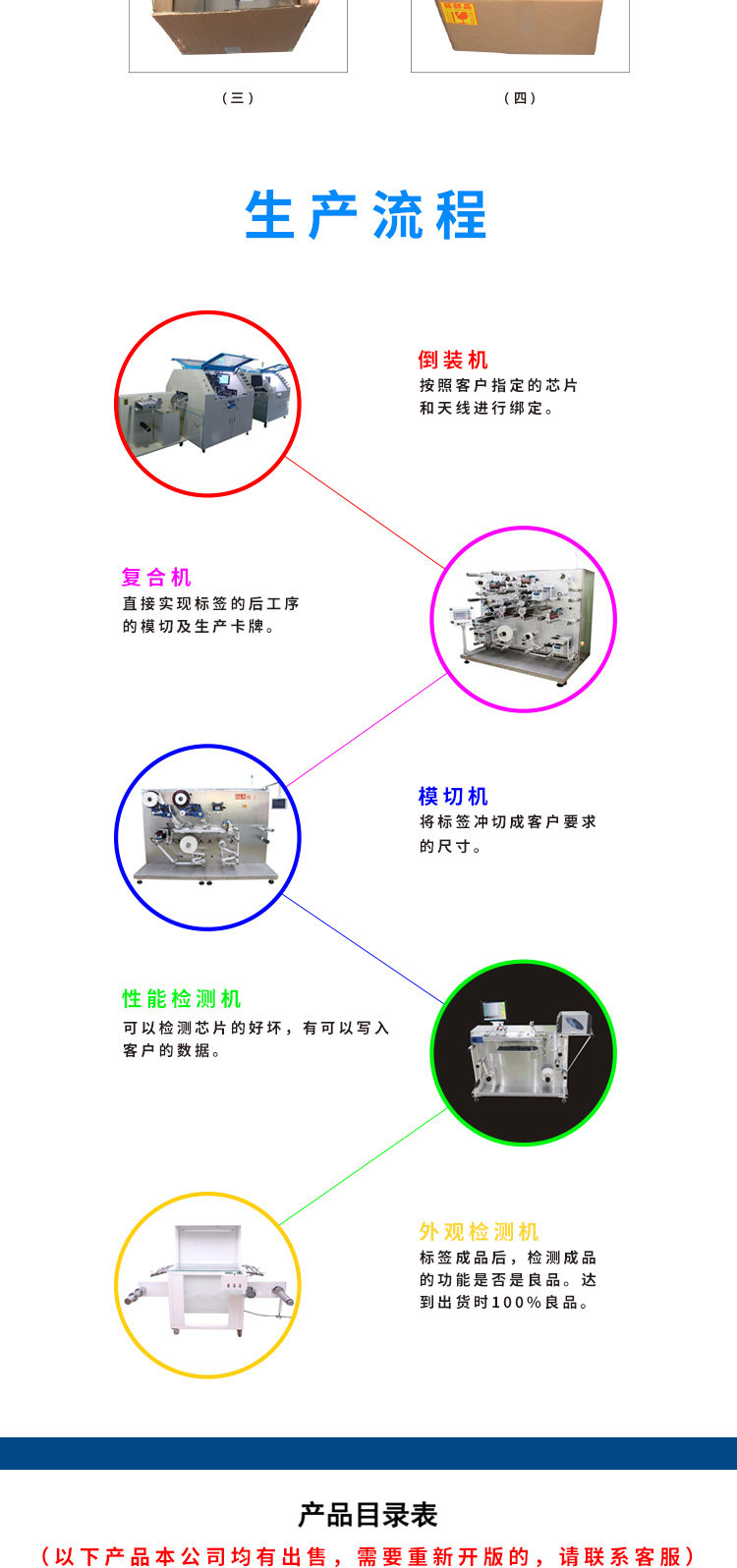 （三）

（四）

生产流程

倒装机
按照客户指定的芯片和天线进行绑定。

复合机
直接实现标签的后工序的模切及生产卡牌。

模切机
将标签冲切成客户要求的尺寸。

性能检测机
可以检测芯片的好坏，有可以写入客户的数据。

外观检测机
标签成品后，检测成品的功能是否是良品。达到出货时100%良品。

产品目录表
（以下产品本公司均有出售，需要重新开版的，请联系客服）